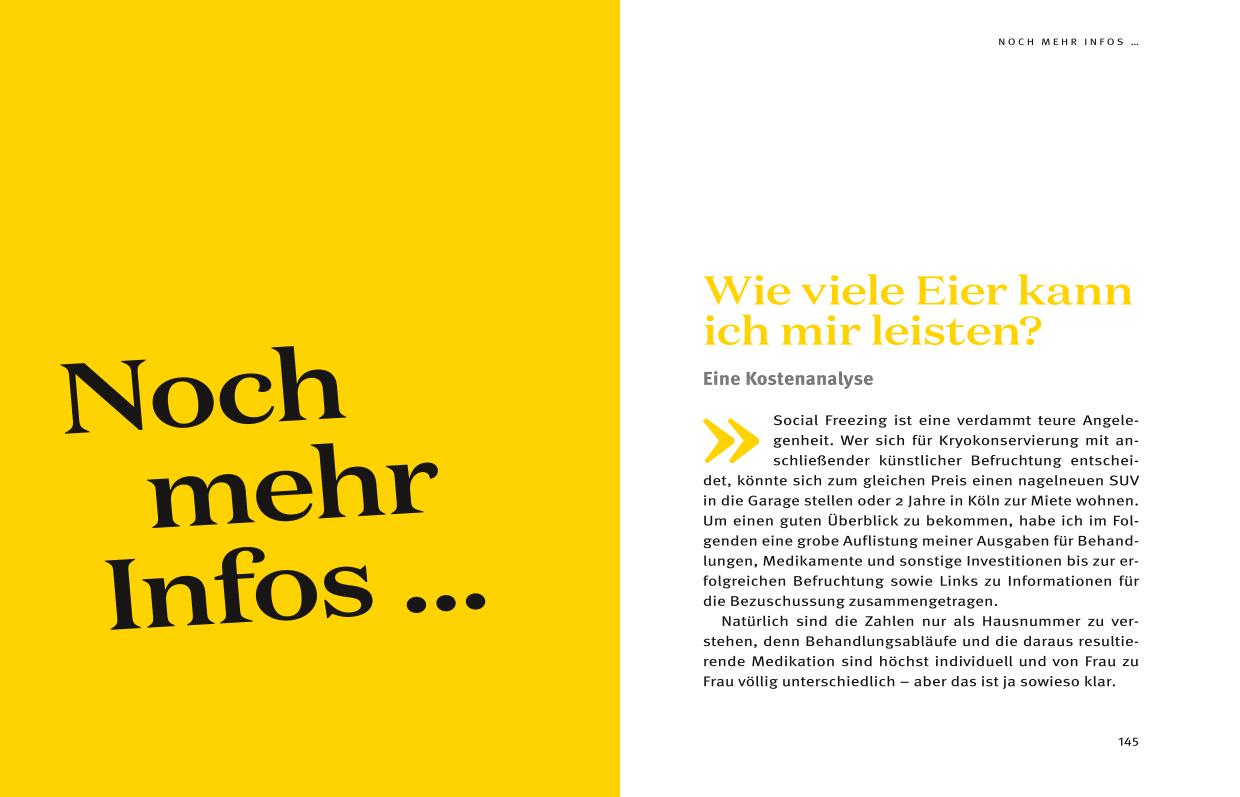 Noch mehr Infos …

NOCH MEHR INFOS …

Wie viele Eier kann ich mir leisten?

Eine Kostenanalyse

Social Freezing ist eine verdammt teure Angelegenheit. Wer sich für Kryokonservierung mit anschließender künstlicher Befruchtung entscheidet, könnte sich zum gleichen Preis einen nagelneuen SUV in die Garage stellen oder 2 Jahre in Köln zur Miete wohnen. Um einen guten Überblick zu bekommen, habe ich im Folgenden eine grobe Auflistung meiner Ausgaben für Behandlungen, Medikamente und sonstige Investitionen bis zur erfolgreichen Befruchtung sowie Links zu Informationen für die Bezuschussung zusammengetragen.

Natürlich sind die Zahlen nur als Hausnummer zu verstehen, denn Behandlungsabläufe und die daraus resultierende Medikation sind höchst individuell und von Frau zu Frau völlig unterschiedlich – aber das ist ja sowieso klar.

145